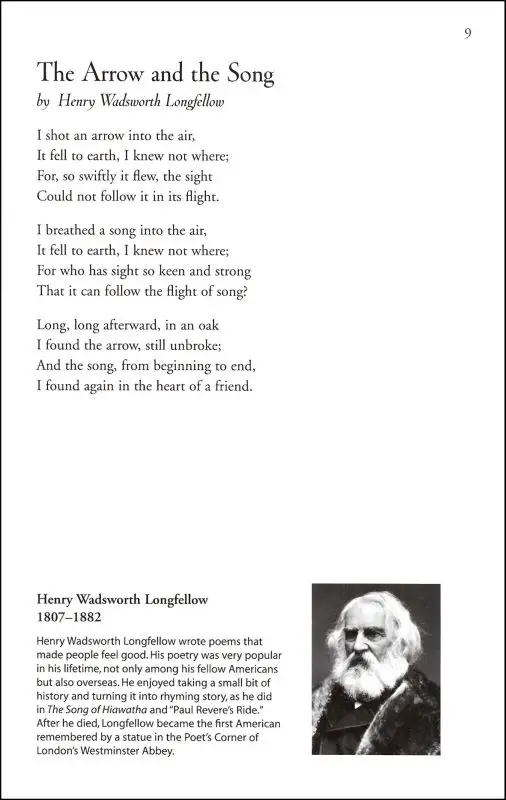 9

The Arrow and the Song
by Henry Wadsworth Longfellow

I shot an arrow into the air,
It fell to earth, I knew not where;
For, so swiftly it flew, the sight
Could not follow it in its flight.

I breathed a song into the air,
It fell to earth, I knew not where;
For who has sight so keen and strong
That it can follow the flight of song?

Long, long afterward, in an oak
I found the arrow, still unbroke;
And the song, from beginning to end,
I found again in the heart of a friend.

Henry Wadsworth Longfellow
1807–1882

Henry Wadsworth Longfellow wrote poems that made people feel good. His poetry was very popular in his lifetime, not only among his fellow Americans but also overseas. He enjoyed taking a small bit of history and turning it into rhyming story, as he did in The Song of Hiawatha and "Paul Revere's Ride." After he died, Longfellow became the first American remembered by a statue in the Poet's Corner of London's Westminster Abbey.